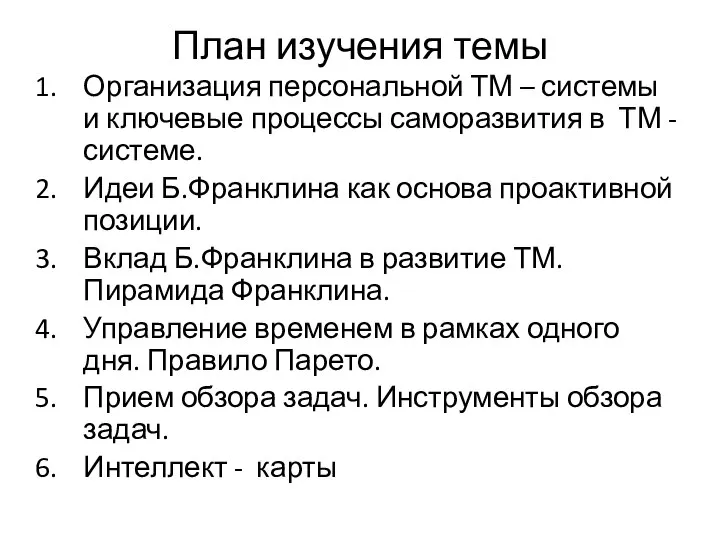 План изучения темы

1. Организация персональной ТМ – системы и ключевые процессы саморазвития в ТМ - системе.
2. Идеи Б.Франклина как основа проактивной позиции.
3. Вклад Б.Франклина в развитие ТМ. Пирамида Франклина.
4. Управление временем в рамках одного дня. Правило Парето.
5. Прием обзора задач. Инструменты обзора задач.
6. Интеллект - карты